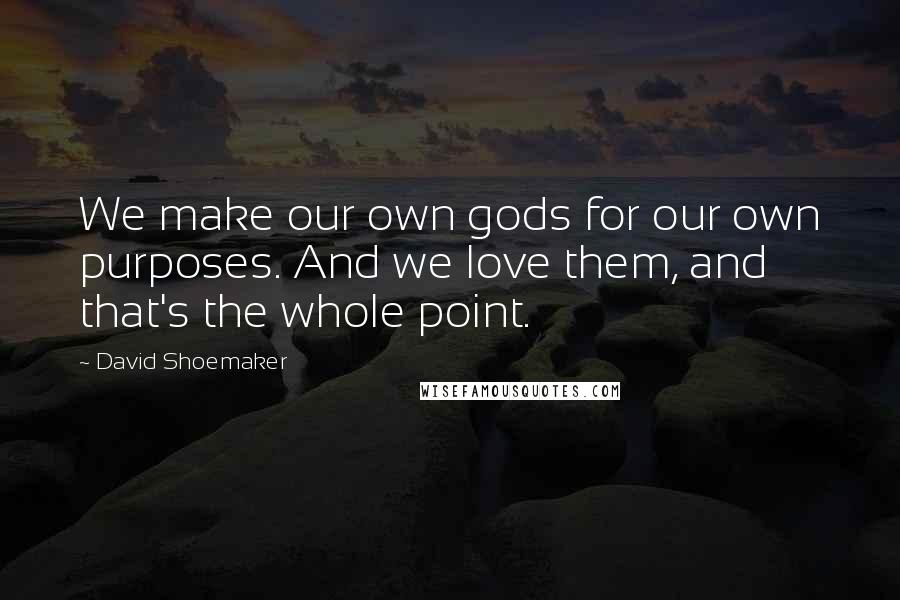 We make our own gods for our own purposes. And we love them, and that's the whole point.

~ David Shoemaker

WISEFAMOUSQUOTES.COM